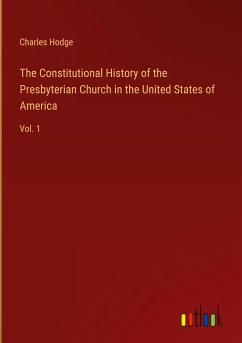 Charles Hodge

The Constitutional History of the Presbyterian Church in the United States of America

Vol. 1

outlook